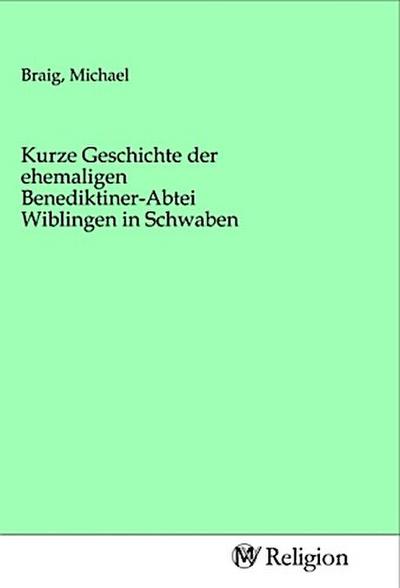 Braig, Michael

Kurze Geschichte der ehemaligen Benediktiner-Abtei Wiblingen in Schwaben

MV Religion